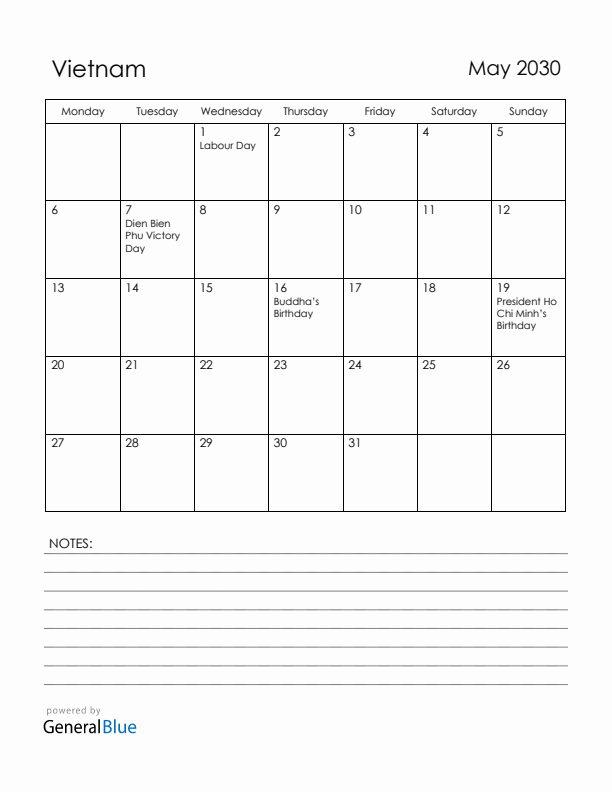 Vietnam

May 2030

| Monday | Tuesday | Wednesday | Thursday | Friday | Saturday | Sunday |
|---|---|---|---|---|---|---|
| | | 1 Labour Day | 2 | 3 | 4 | 5 |
| 6 | 7 Dien Bien Phu Victory Day | 8 | 9 | 10 | 11 | 12 |
| 13 | 14 | 15 | 16 Buddha's Birthday | 17 | 18 | 19 President Ho Chi Minh's Birthday |
| 20 | 21 | 22 | 23 | 24 | 25 | 26 |
| 27 | 28 | 29 | 30 | 31 | | |

NOTES:

powered by
GeneralBlue